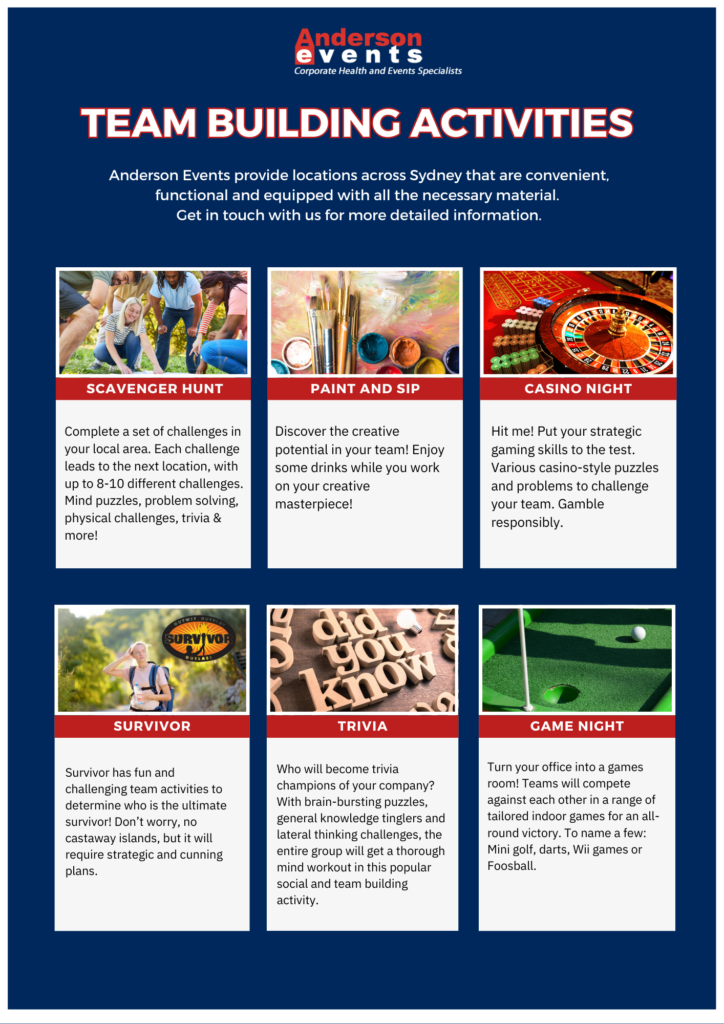 Anderson events
Corporate Health and Events Specialists

TEAM BUILDING ACTIVITIES

Anderson Events provide locations across Sydney that are convenient, functional and equipped with all the necessary material. Get in touch with us for more detailed information.

SCAVENGER HUNT

Complete a set of challenges in your local area. Each challenge leads to the next location, with up to 8-10 different challenges. Mind puzzles, problem solving, physical challenges, trivia & more!

PAINT AND SIP

Discover the creative potential in your team! Enjoy some drinks while you work on your creative masterpiece!

CASINO NIGHT

Hit me! Put your strategic gaming skills to the test. Various casino-style puzzles and problems to challenge your team. Gamble responsibly.

SURVIVOR

SURVIVOR

Survivor has fun and challenging team activities to determine who is the ultimate survivor! Don't worry, no castaway islands, but it will require strategic and cunning plans.

did you know

TRIVIA

Who will become trivia champions of your company? With brain-bursting puzzles, general knowledge tinglers and lateral thinking challenges, the entire group will get a thorough mind workout in this popular social and team building activity.

GAME NIGHT

Turn your office into a games room! Teams will compete against each other in a range of tailored indoor games for an all-round victory. To name a few: Mini golf, darts, Wii games or Foosball.